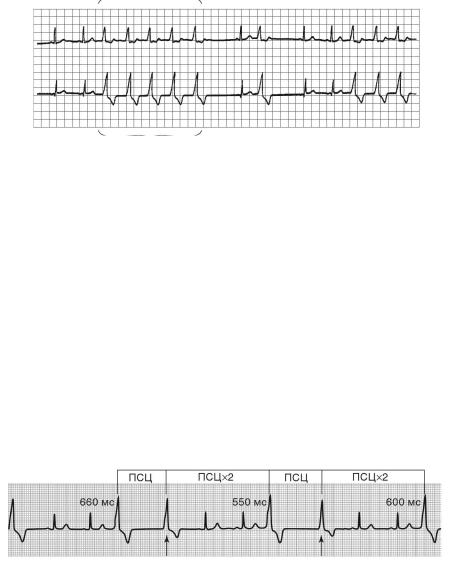 ПСЦ
ПСЦ×2
ПСЦ
ПСЦ×2
660 мс
550 мс
600 мс